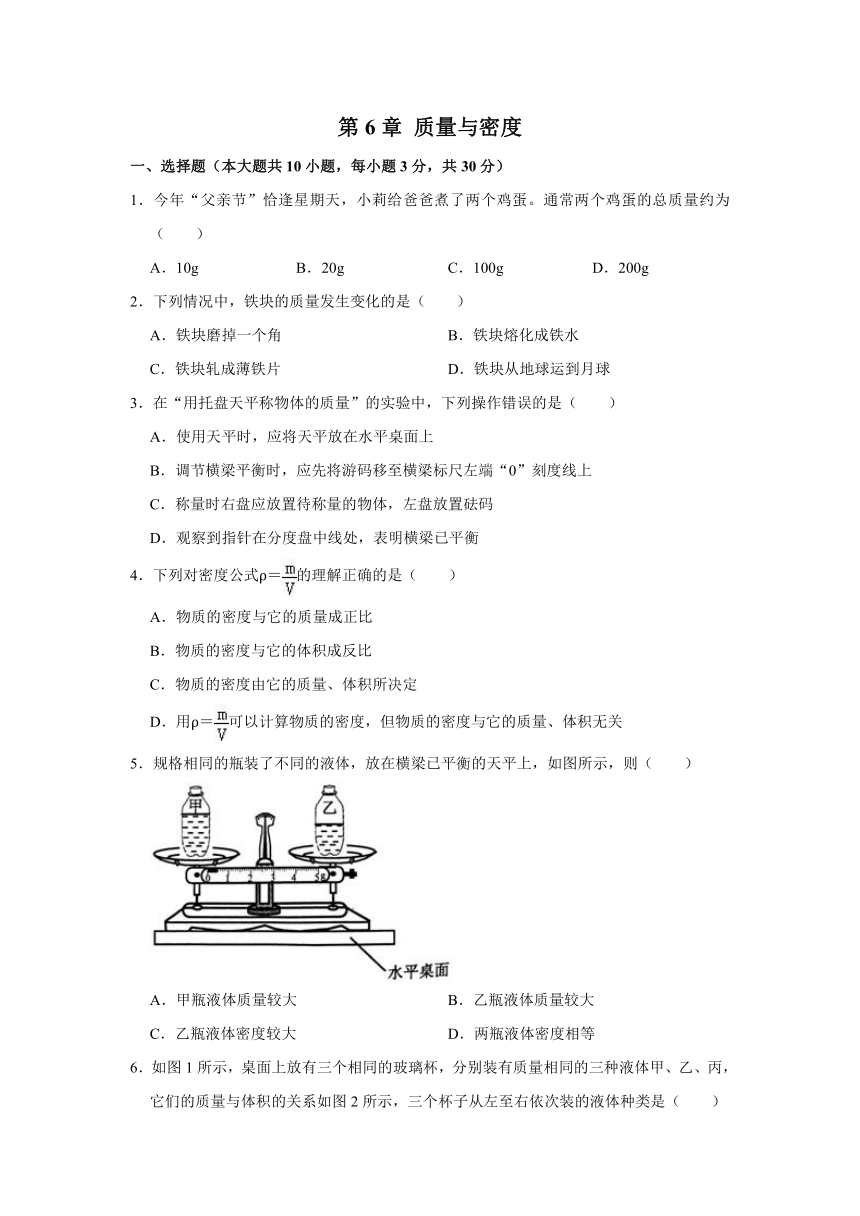 第 6 章 质量与密度

一、选择题（本大题共 10 小题，每小题 3 分，共 30 分）

1．今年“父亲节”恰逢星期天，小莉给爸爸煮了两个鸡蛋。通常两个鸡蛋的总质量约为（　　）

A．10g　　B．20g　　C．100g　　D．200g

2．下列情况中，铁块的质量发生变化的是（　　）

A．铁块磨掉一个角　　B．铁块熔化成铁水

C．铁块轧成薄铁片　　D．铁块从地球运到月球

3．在“用托盘天平称物体的质量”的实验中，下列操作错误的是（　　）

A．使用天平时，应将天平放在水平桌面上

B．调节横梁平衡时，应先将游码移至横梁标尺左端“0”刻度线上

C．称量时右盘应放置待称量的物体，左盘放置砝码

D．观察到指针在分度盘中线处，表明横梁已平衡

4．下列对密度公式$\rho=\frac{m}{V}$的理解正确的是（　　）

A．物质的密度与它的质量成正比

B．物质的密度与它的体积成反比

C．物质的密度由它的质量、体积所决定

D．用$\rho=\frac{m}{V}$可以计算物质的密度，但物质的密度与它的质量、体积无关

5．规格相同的瓶装了不同的液体，放在横梁已平衡的天平上，如图所示，则（　　）

甲　乙

0 1 2 3 4 5g

水平桌面

A．甲瓶液体质量较大　　B．乙瓶液体质量较大

C．乙瓶液体密度较大　　D．两瓶液体密度相等

6．如图 1 所示，桌面上放有三个相同的玻璃杯，分别装有质量相同的三种液体甲、乙、丙，它们的质量与体积的关系如图 2 所示，三个杯子从左至右依次装的液体种类是（　　）